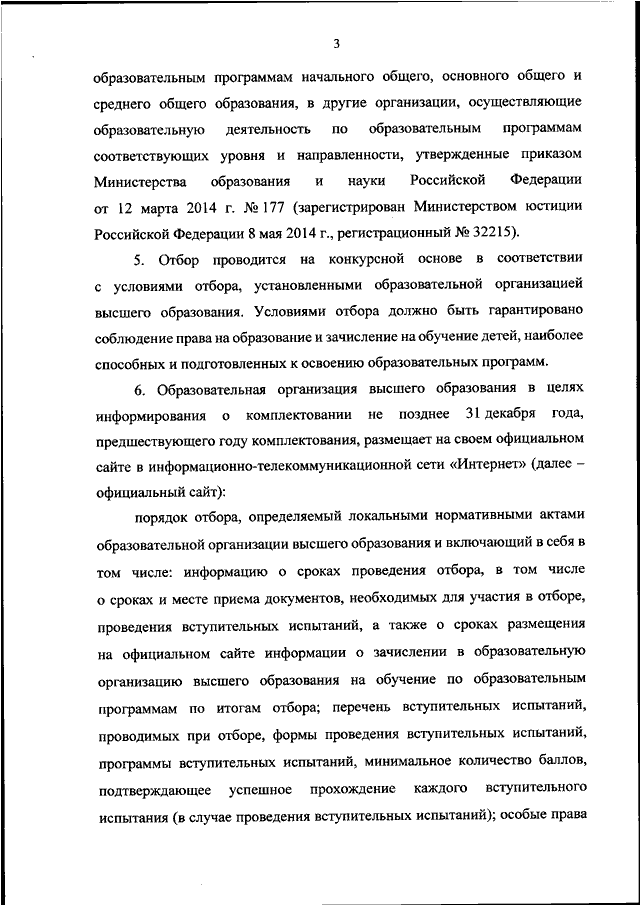 3

образовательным программам начального общего, основного общего и среднего общего образования, в другие организации, осуществляющие образовательную деятельность по образовательным программам соответствующих уровня и направленности, утвержденные приказом Министерства образования и науки Российской Федерации от 12 марта 2014 г. № 177 (зарегистрирован Министерством юстиции Российской Федерации 8 мая 2014 г., регистрационный № 32215).

5. Отбор проводится на конкурсной основе в соответствии с условиями отбора, установленными образовательной организацией высшего образования. Условиями отбора должно быть гарантировано соблюдение права на образование и зачисление на обучение детей, наиболее способных и подготовленных к освоению образовательных программ.

6. Образовательная организация высшего образования в целях информирования о комплектовании не позднее 31 декабря года, предшествующего году комплектования, размещает на своем официальном сайте в информационно-телекоммуникационной сети «Интернет» (далее – официальный сайт):

порядок отбора, определяемый локальными нормативными актами образовательной организации высшего образования и включающий в себя в том числе: информацию о сроках проведения отбора, в том числе о сроках и месте приема документов, необходимых для участия в отборе, проведения вступительных испытаний, а также о сроках размещения на официальном сайте информации о зачислении в образовательную организацию высшего образования на обучение по образовательным программам по итогам отбора; перечень вступительных испытаний, проводимых при отборе, формы проведения вступительных испытаний, программы вступительных испытаний, минимальное количество баллов, подтверждающее успешное прохождение каждого вступительного испытания (в случае проведения вступительных испытаний); особые права